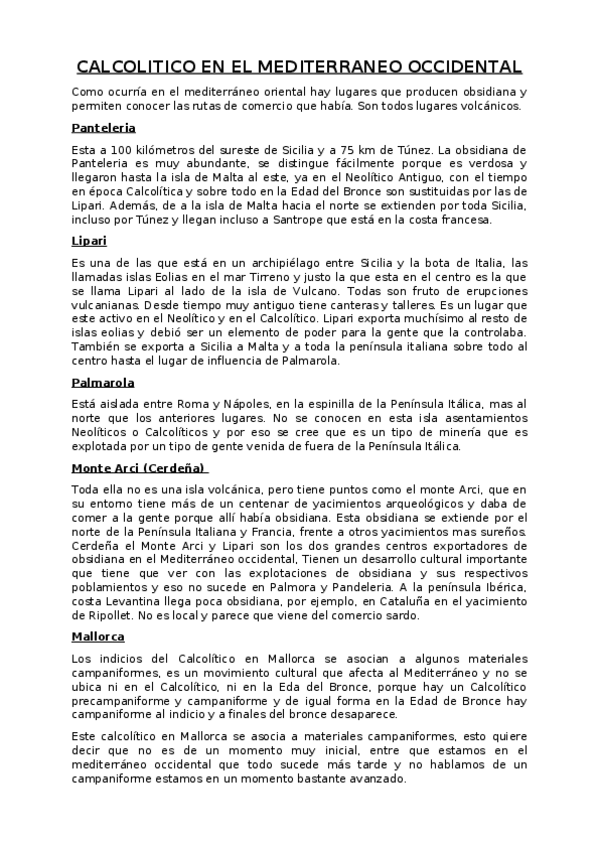 CALCOLITICO EN EL MEDITERRANEO OCCIDENTAL

Como ocurría en el mediterráneo oriental hay lugares que producen obsidiana y permiten conocer las rutas de comercio que había. Son todos lugares volcánicos.

Panteleria

Esta a 100 kilómetros del sureste de Sicilia y a 75 km de Túnez. La obsidiana de Panteleria es muy abundante, se distingue fácilmente porque es verdosa y llegaron hasta la isla de Malta al este, ya en el Neolítico Antiguo, con el tiempo en época Calcolítica y sobre todo en la Edad del Bronce son sustituidas por las de Lipari. Además, de a la isla de Malta hacia el norte se extienden por toda Sicilia, incluso por Túnez y llegan incluso a Santrope que está en la costa francesa.

Lipari

Es una de las que está en un archipiélago entre Sicilia y la bota de Italia, las llamadas islas Eolias en el mar Tirreno y justo la que esta en el centro es la que se llama Lipari al lado de la isla de Vulcano. Todas son fruto de erupciones vulcanianas. Desde tiempo muy antiguo tiene canteras y talleres. Es un lugar que este activo en el Neolítico y en el Calcolítico. Lipari exporta muchísimo al resto de islas eolias y debió ser un elemento de poder para la gente que la controlaba. También se exporta a Sicilia a Malta y a toda la península italiana sobre todo al centro hasta el lugar de influencia de Palmarola.

Palmarola

Está aislada entre Roma y Nápoles, en la espinilla de la Península Itálica, mas al norte que los anteriores lugares. No se conocen en esta isla asentamientos Neolíticos o Calcolíticos y por eso se cree que es un tipo de minería que es explotada por un tipo de gente venida de fuera de la Península Itálica.

Monte Arci (Cerdeña)

Toda ella no es una isla volcánica, pero tiene puntos como el monte Arci, que en su entorno tiene más de un centenar de yacimientos arqueológicos y daba de comer a la gente porque allí había obsidiana. Esta obsidiana se extiende por el norte de la Península Italiana y Francia, frente a otros yacimientos mas sureños. Cerdeña el Monte Arci y Lipari son los dos grandes centros exportadores de obsidiana en el Mediterráneo occidental, Tienen un desarrollo cultural importante que tiene que ver con las explotaciones de obsidiana y sus respectivos poblamientos y eso no sucede en Palmora y Pandeleria. A la península Ibérica, costa Levantina llega poca obsidiana, por ejemplo, en Cataluña en el yacimiento de Ripollet. No es local y parece que viene del comercio sardo.

Mallorca

Los indicios del Calcolítico en Mallorca se asocian a algunos materiales campaniformes, es un movimiento cultural que afecta al Mediterráneo y no se ubica ni en el Calcolítico, ni en la Eda del Bronce, porque hay un Calcolítico precampaniforme y campaniforme y de igual forma en la Edad de Bronce hay campaniforme al indicio y a finales del bronce desaparece.

Este calcolítico en Mallorca se asocia a materiales campaniformes, esto quiere decir que no es de un momento muy inicial, entre que estamos en el mediterráneo occidental que todo sucede más tarde y no hablamos de un campaniforme estamos en un momento bastante avanzado.